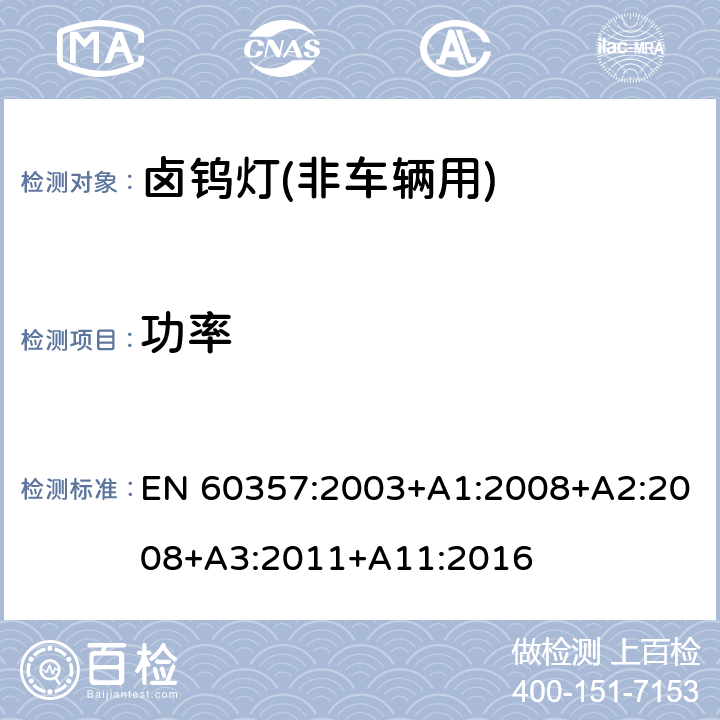 MA CNAS AL ilac-MRA

检测对象： 卤钨灯(非车辆用)

检测项目： 功率

检测标准： EN 60357:2003+A1:2008+A2:2008+A3:2011+A11:2016

百检 Baijiantest.com

做检测 上百检
400-151-7153